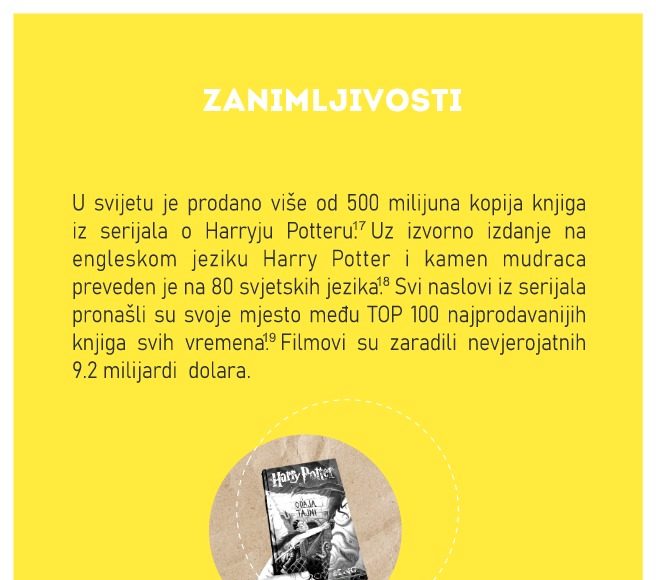 ZANIMLJIVOSTI

U svijetu je prodano više od 500 milijuna kopija knjiga iz serijala o Harryju Potteru.$^{17}$ Uz izvorno izdanje na engleskom jeziku Harry Potter i kamen mudraca preveden je na 80 svjetskih jezika.$^{18}$ Svi naslovi iz serijala pronašli su svoje mjesto među TOP 100 najprodavanijih knjiga svih vremena.$^{19}$ Filmovi su zaradili nevjerojatnih 9.2 milijardi dolara.

Harry Potter
ODAJA TAJNI